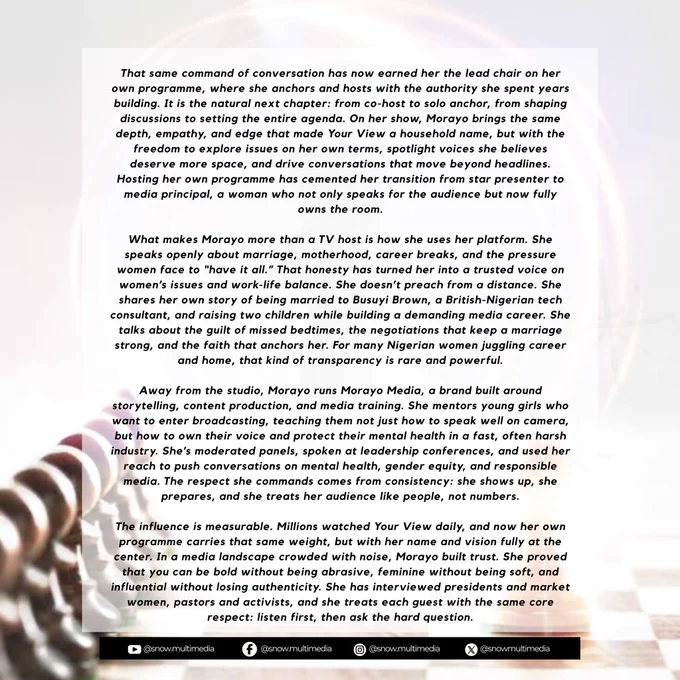 That same command of conversation has now earned her the lead chair on her own programme, where she anchors and hosts with the authority she spent years building. It is the natural next chapter: from co-host to solo anchor, from shaping discussions to setting the entire agenda. On her show, Morayo brings the same depth, empathy, and edge that made Your View a household name, but with the freedom to explore issues on her own terms, spotlight voices she believes deserve more space, and drive conversations that move beyond headlines. Hosting her own programme has cemented her transition from star presenter to media principal, a woman who not only speaks for the audience but now fully owns the room.

What makes Morayo more than a TV host is how she uses her platform. She speaks openly about marriage, motherhood, career breaks, and the pressure women face to "have it all." That honesty has turned her into a trusted voice on women's issues and work-life balance. She doesn't preach from a distance. She shares her own story of being married to Busuyi Brown, a British-Nigerian tech consultant, and raising two children while building a demanding media career. She talks about the guilt of missed bedtimes, the negotiations that keep a marriage strong, and the faith that anchors her. For many Nigerian women juggling career and home, that kind of transparency is rare and powerful.

Away from the studio, Morayo runs Morayo Media, a brand built around storytelling, content production, and media training. She mentors young girls who want to enter broadcasting, teaching them not just how to speak well on camera, but how to own their voice and protect their mental health in a fast, often harsh industry. She's moderated panels, spoken at leadership conferences, and used her reach to push conversations on mental health, gender equity, and responsible media. The respect she commands comes from consistency: she shows up, she prepares, and she treats her audience like people, not numbers.

The influence is measurable. Millions watched Your View daily, and now her own programme carries that same weight, but with her name and vision fully at the center. In a media landscape crowded with noise, Morayo built trust. She proved that you can be bold without being abrasive, feminine without being soft, and influential without losing authenticity. She has interviewed presidents and market women, pastors and activists, and she treats each guest with the same core respect: listen first, then ask the hard question.

@snow.multimedia @snow.multimedia @snow.multimedia @snowmultimedia